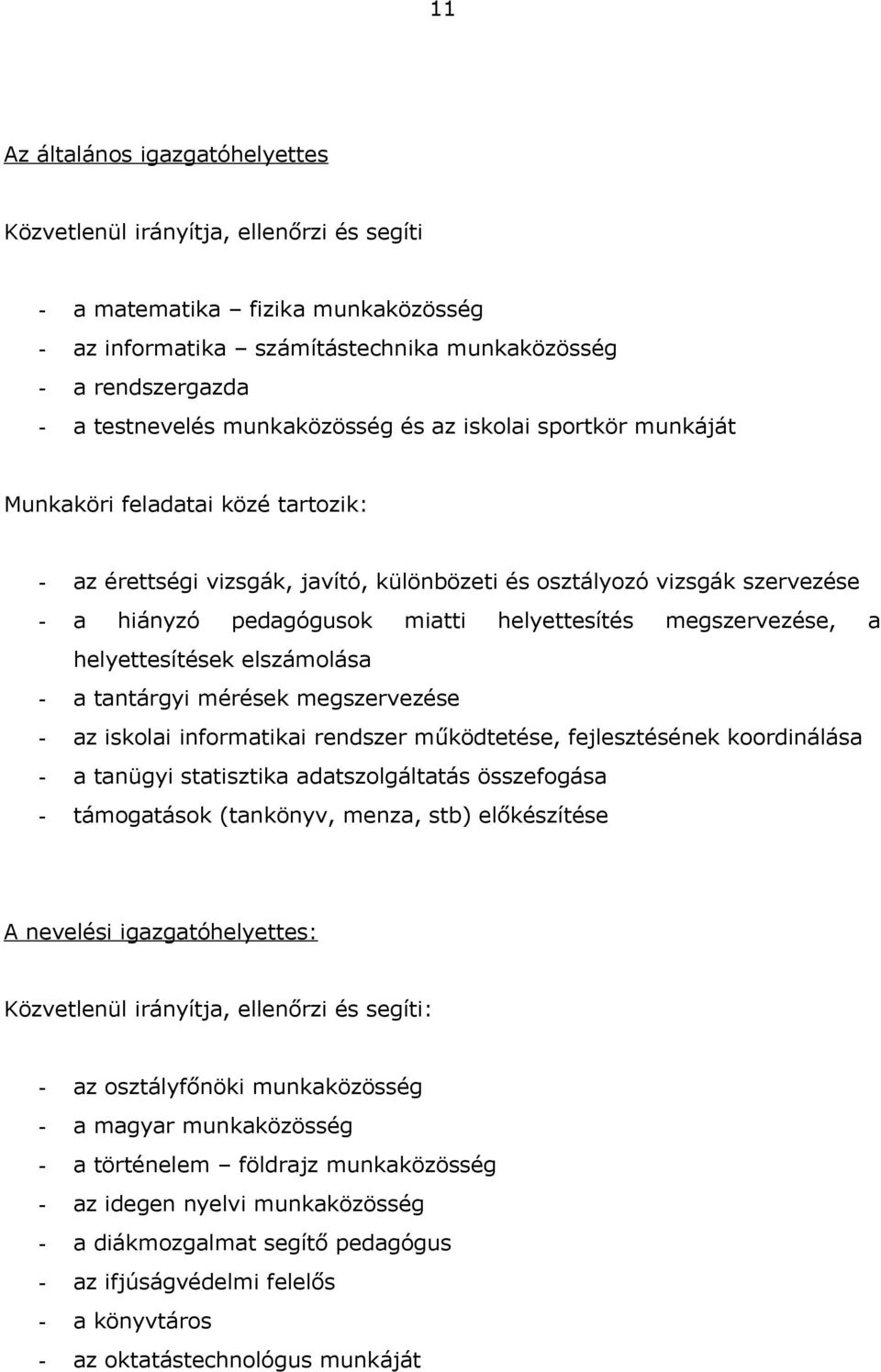 11

Az általános igazgatóhelyettes

Közvetlenül irányítja, ellenőrzi és segíti

- a matematika – fizika munkaközösség
- az informatika – számítástechnika munkaközösség
- a rendszergazda
- a testnevelés munkaközösség és az iskolai sportkör munkáját

Munkaköri feladatai közé tartozik:

- az érettségi vizsgák, javító, különbözeti és osztályozó vizsgák szervezése
- a hiányzó pedagógusok miatti helyettesítés megszervezése, a helyettesítések elszámolása
- a tantárgyi mérések megszervezése
- az iskolai informatikai rendszer működtetése, fejlesztésének koordinálása
- a tanügyi statisztika adatszolgáltatás összefogása
- támogatások (tankönyv, menza, stb) előkészítése

A nevelési igazgatóhelyettes:

Közvetlenül irányítja, ellenőrzi és segíti:

- az osztályfőnöki munkaközösség
- a magyar munkaközösség
- a történelem – földrajz munkaközösség
- az idegen nyelvi munkaközösség
- a diákmozgalmat segítő pedagógus
- az ifjúságvédelmi felelős
- a könyvtáros
- az oktatástechnológus munkáját